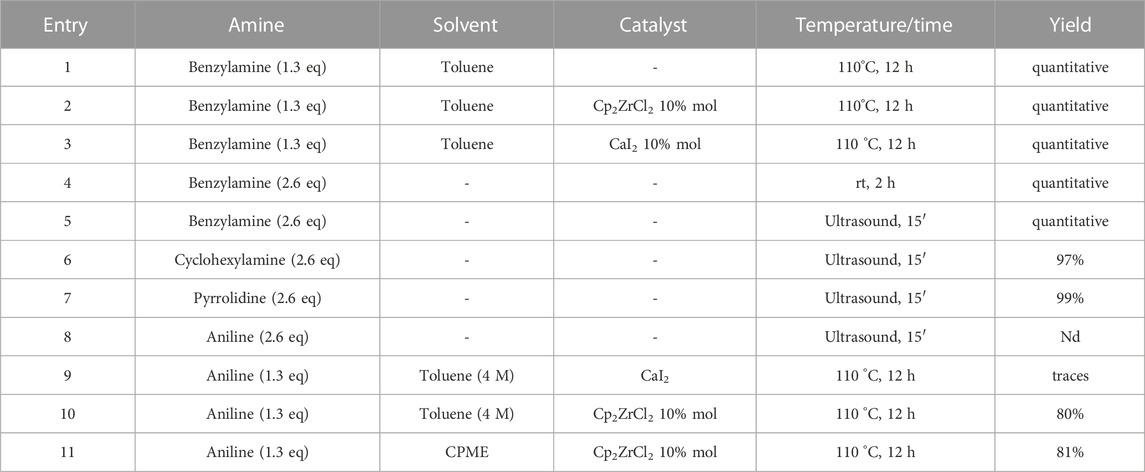 | Entry | Amine | Solvent | Catalyst | Temperature/time | Yield |
|---|---|---|---|---|---|
| 1 | Benzylamine (1.3 eq) | Toluene | - | 110°C, 12 h | quantitative |
| 2 | Benzylamine (1.3 eq) | Toluene | $Cp_2ZrCl_2$ 10% mol | 110°C, 12 h | quantitative |
| 3 | Benzylamine (1.3 eq) | Toluene | $CaI_2$ 10% mol | 110 °C, 12 h | quantitative |
| 4 | Benzylamine (2.6 eq) | - | - | rt, 2 h | quantitative |
| 5 | Benzylamine (2.6 eq) | - | - | Ultrasound, 15′ | quantitative |
| 6 | Cyclohexylamine (2.6 eq) | - | - | Ultrasound, 15′ | 97% |
| 7 | Pyrrolidine (2.6 eq) | - | - | Ultrasound, 15′ | 99% |
| 8 | Aniline (2.6 eq) | - | - | Ultrasound, 15′ | Nd |
| 9 | Aniline (1.3 eq) | Toluene (4 M) | $CaI_2$ | 110 °C, 12 h | traces |
| 10 | Aniline (1.3 eq) | Toluene (4 M) | $Cp_2ZrCl_2$ 10% mol | 110 °C, 12 h | 80% |
| 11 | Aniline (1.3 eq) | CPME | $Cp_2ZrCl_2$ 10% mol | 110 °C, 12 h | 81% |